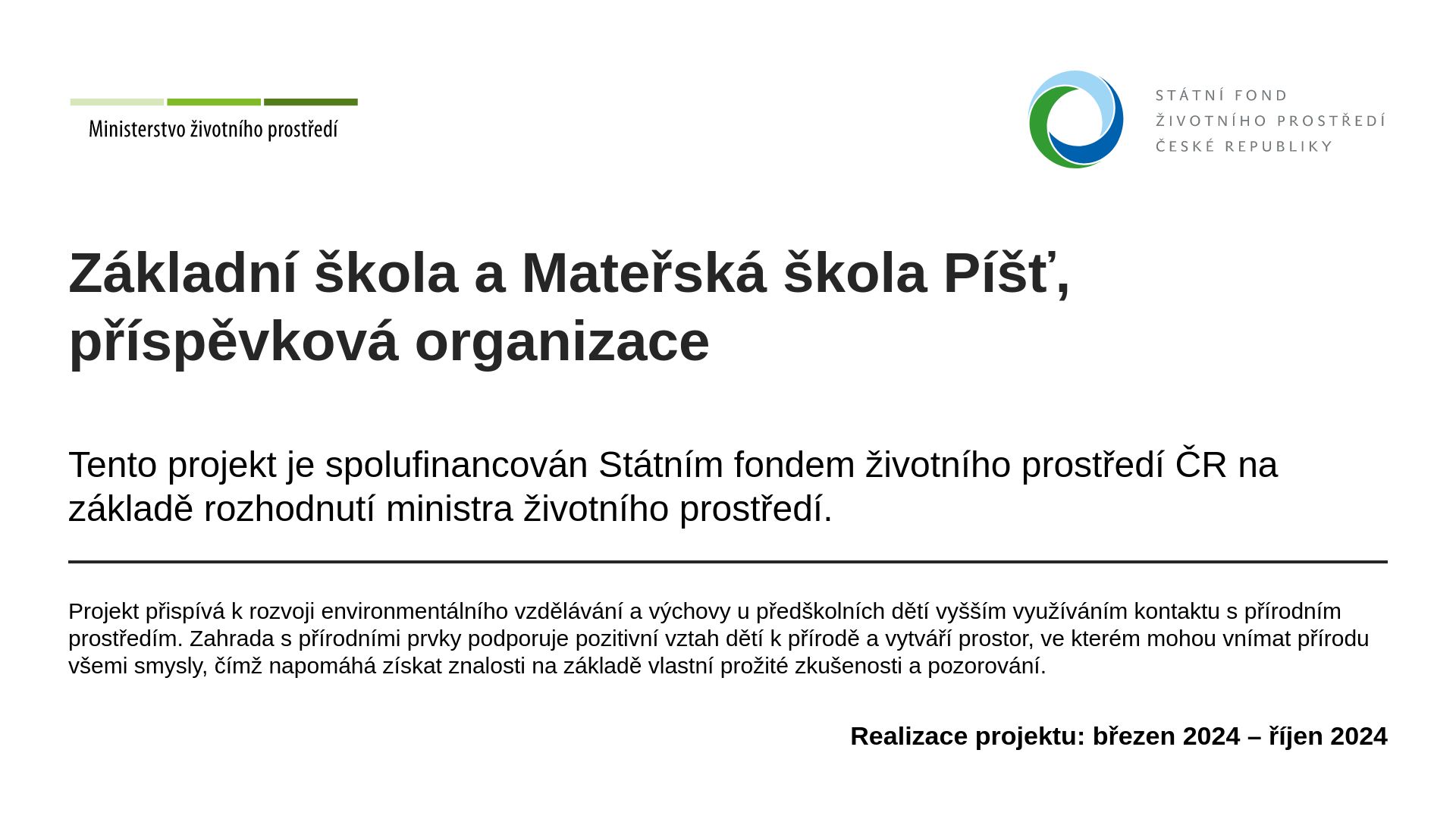 Ministerstvo životního prostředí

STÁTNÍ FOND
ŽIVOTNÍHO PROSTŘEDÍ
ČESKÉ REPUBLIKY

Základní škola a Mateřská škola Píšť, příspěvková organizace

Tento projekt je spolufinancován Státním fondem životního prostředí ČR na základě rozhodnutí ministra životního prostředí.

Projekt přispívá k rozvoji environmentálního vzdělávání a výchovy u předškolních dětí vyšším využíváním kontaktu s přírodním prostředím. Zahrada s přírodními prvky podporuje pozitivní vztah dětí k přírodě a vytváří prostor, ve kterém mohou vnímat přírodu všemi smysly, čímž napomáhá získat znalosti na základě vlastní prožité zkušenosti a pozorování.

Realizace projektu: březen 2024 – říjen 2024